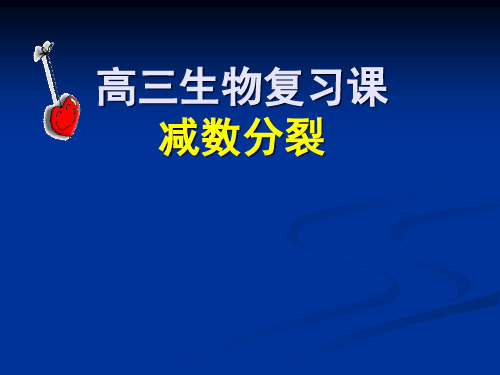 高三生物复习课
减数分裂